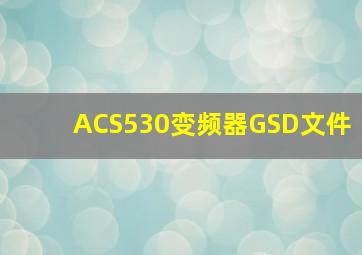 ACS530变频器GSD文件